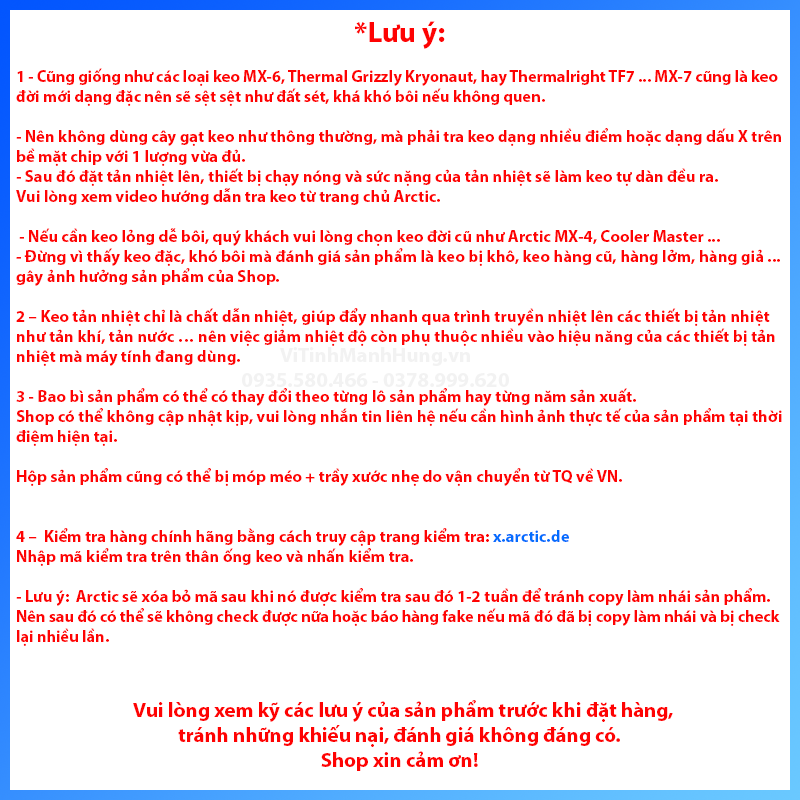 *Lưu ý:

1 - Cũng giống như các loại keo MX-6, Thermal Grizzly Kryonaut, hay Thermalright TF7 ... MX-7 cũng là keo đời mới dạng đặc nên sẽ sệt sệt như đất sét, khá khó bôi nếu không quen.

- Nên không dùng cây gạt keo như thông thường, mà phải tra keo dạng nhiều điểm hoặc dạng dấu X trên bề mặt chip với 1 lượng vừa đủ.
- Sau đó đặt tản nhiệt lên, thiết bị chạy nóng và sức nặng của tản nhiệt sẽ làm keo tự dàn đều ra.
Vui lòng xem video hướng dẫn tra keo từ trang chủ Arctic.

- Nếu cần keo lỏng dễ bôi, quý khách vui lòng chọn keo đời cũ như Arctic MX-4, Cooler Master ...
- Đừng vì thấy keo đặc, khó bôi mà đánh giá sản phẩm là keo bị khô, keo hàng cũ, hàng lởm, hàng giả ... gây ảnh hưởng sản phẩm của Shop.

2 – Keo tản nhiệt chỉ là chất dẫn nhiệt, giúp đẩy nhanh qua trình truyền nhiệt lên các thiết bị tản nhiệt như tản khí, tản nước … nên việc giảm nhiệt độ còn phụ thuộc nhiều vào hiệu năng của các thiết bị tản nhiệt mà máy tính đang dùng.

ViTinhManhHung.vn
0935.580.466 - 0378.999.620

3 - Bao bì sản phẩm có thể có thay đổi theo từng lô sản phẩm hay từng năm sản xuất.
Shop có thể không cập nhật kịp, vui lòng nhắn tin liên hệ nếu cần hình ảnh thực tế của sản phẩm tại thời điệm hiện tại.

Hộp sản phẩm cũng có thể bị móp méo + trầy xước nhẹ do vận chuyển từ TQ về VN.

4 – Kiểm tra hàng chính hãng bằng cách truy cập trang kiểm tra: x.arctic.de
Nhập mã kiểm tra trên thân ống keo và nhấn kiểm tra.

- Lưu ý: Arctic sẽ xóa bỏ mã sau khi nó được kiểm tra sau đó 1-2 tuần để tránh copy làm nhái sản phẩm. Nên sau đó có thể sẽ không check được nữa hoặc báo hàng fake nếu mã đó đã bị copy làm nhái và bị check lại nhiều lần.

Vui lòng xem kỹ các lưu ý của sản phẩm trước khi đặt hàng,
tránh những khiếu nại, đánh giá không đáng có.
Shop xin cảm ơn!